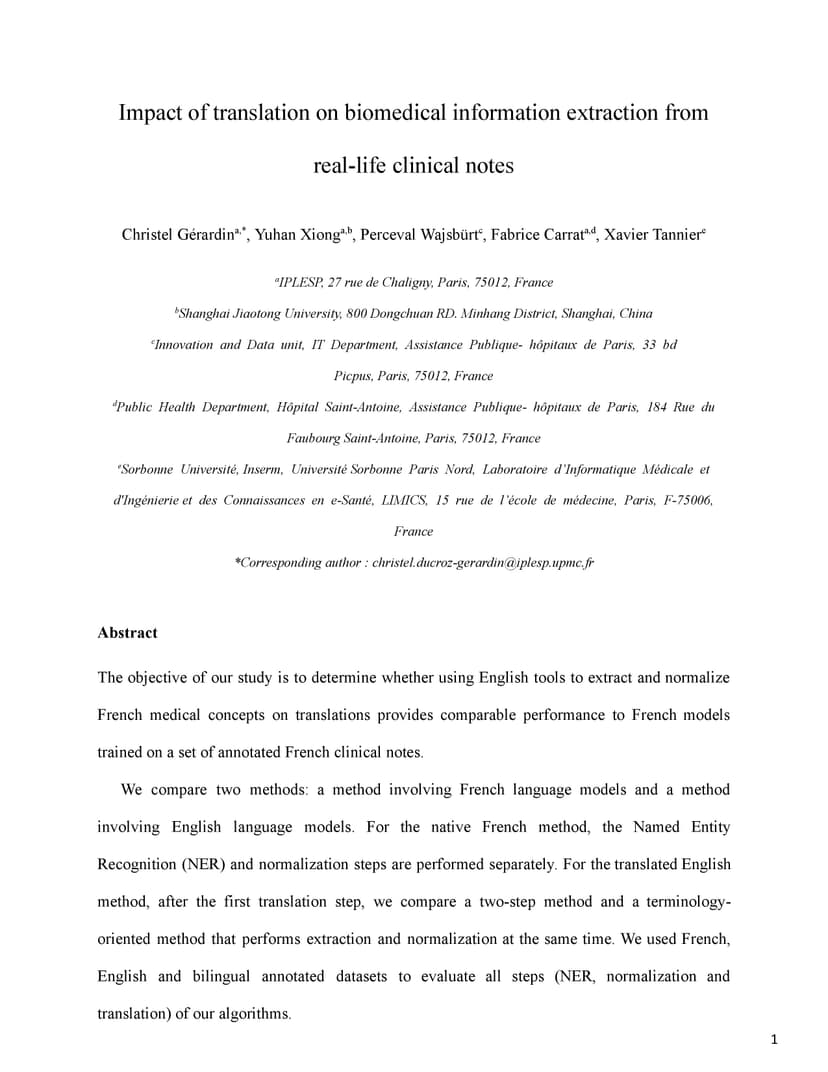 Impact of translation on biomedical information extraction from real-life clinical notes

Christel Gérardin$^{a,*}$, Yuhan Xiong$^{a,b}$, Perceval Wajsbürt$^{c}$, Fabrice Carrat$^{a,d}$, Xavier Tannier$^{e}$

$^{a}$IPLESP, 27 rue de Chaligny, Paris, 75012, France

$^{b}$Shanghai Jiaotong University, 800 Dongchuan RD. Minhang District, Shanghai, China

$^{c}$Innovation and Data unit, IT Department, Assistance Publique- hôpitaux de Paris, 33 bd Picpus, Paris, 75012, France

$^{d}$Public Health Department, Hôpital Saint-Antoine, Assistance Publique- hôpitaux de Paris, 184 Rue du Faubourg Saint-Antoine, Paris, 75012, France

$^{e}$Sorbonne Université, Inserm, Université Sorbonne Paris Nord, Laboratoire d'Informatique Médicale et d'Ingénierie et des Connaissances en e-Santé, LIMICS, 15 rue de l'école de médecine, Paris, F-75006, France

*Corresponding author : christel.ducroz-gerardin@iplesp.upmc.fr

Abstract

The objective of our study is to determine whether using English tools to extract and normalize French medical concepts on translations provides comparable performance to French models trained on a set of annotated French clinical notes.

We compare two methods: a method involving French language models and a method involving English language models. For the native French method, the Named Entity Recognition (NER) and normalization steps are performed separately. For the translated English method, after the first translation step, we compare a two-step method and a terminology-oriented method that performs extraction and normalization at the same time. We used French, English and bilingual annotated datasets to evaluate all steps (NER, normalization and translation) of our algorithms.

1